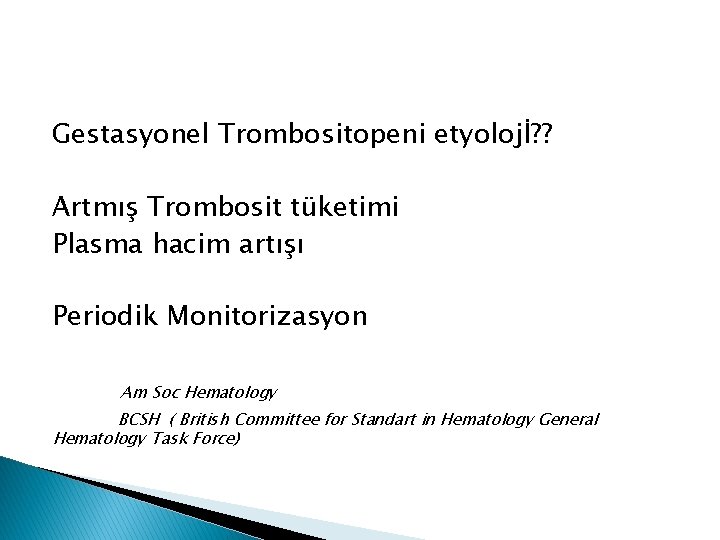 Gestasyonel Trombositopeni etyolojİ??

Artmış Trombosit tüketimi
Plasma hacim artışı

Periodik Monitorizasyon

Am Soc Hematology

BCSH ( British Committee for Standart in Hematology General Hematology Task Force)